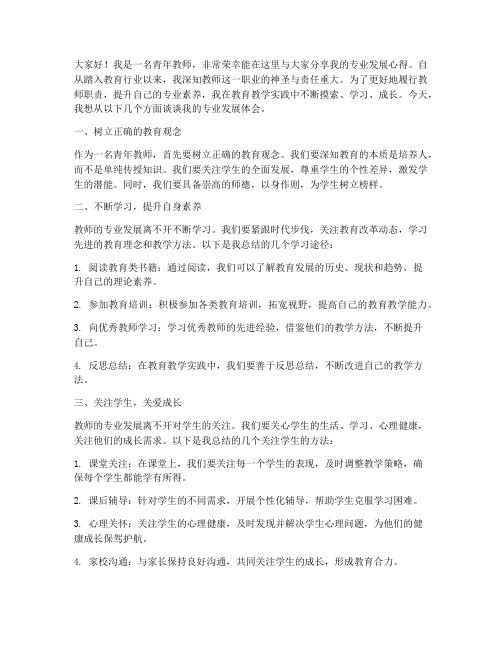 大家好！我是一名青年教师，非常荣幸能在这里与大家分享我的专业发展心得。自从踏入教育行业以来，我深知教师这一职业的神圣与责任重大。为了更好地履行教师职责，提升自己的专业素养，我在教育教学实践中不断摸索、学习、成长。今天，我想从以下几个方面谈谈我的专业发展体会。

一、树立正确的教育观念

作为一名青年教师，首先要树立正确的教育观念。我们要深知教育的本质是培养人，而不是单纯传授知识。我们要关注学生的全面发展，尊重学生的个性差异，激发学生的潜能。同时，我们要具备崇高的师德，以身作则，为学生树立榜样。

二、不断学习，提升自身素养

教师的专业发展离不开不断学习。我们要紧跟时代步伐，关注教育改革动态，学习先进的教育理念和教学方法。以下是我总结的几个学习途径：

1. 阅读教育类书籍：通过阅读，我们可以了解教育发展的历史、现状和趋势，提升自己的理论素养。

2. 参加教育培训：积极参加各类教育培训，拓宽视野，提高自己的教育教学能力。

3. 向优秀教师学习：学习优秀教师的先进经验，借鉴他们的教学方法，不断提升自己。

4. 反思总结：在教育教学实践中，我们要善于反思总结，不断改进自己的教学方法。

三、关注学生，关爱成长

教师的专业发展离不开对学生的关注。我们要关心学生的生活、学习、心理健康，关注他们的成长需求。以下是我总结的几个关注学生的方法：

1. 课堂关注：在课堂上，我们要关注每一个学生的表现，及时调整教学策略，确保每个学生都能学有所得。

2. 课后辅导：针对学生的不同需求，开展个性化辅导，帮助学生克服学习困难。

3. 心理关怀：关注学生的心理健康，及时发现并解决学生心理问题，为他们的健康成长保驾护航。

4. 家校沟通：与家长保持良好沟通，共同关注学生的成长，形成教育合力。